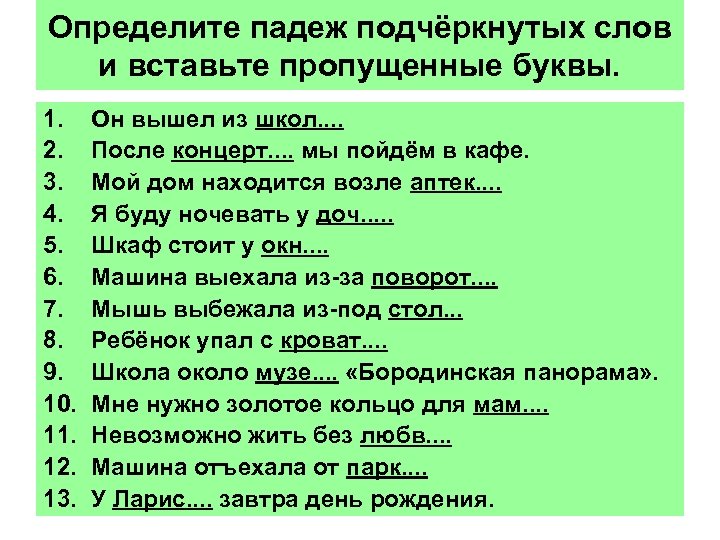 Определите падеж подчёркнутых слов и вставьте пропущенные буквы.

1. Он вышел из школ....
2. После концерт.... мы пойдём в кафе.
3. Мой дом находится возле аптек....
4. Я буду ночевать у доч.....
5. Шкаф стоит у окн....
6. Машина выехала из-за поворот....
7. Мышь выбежала из-под стол...
8. Ребёнок упал с кроват....
9. Школа около музе.... «Бородинская панорама».
10. Мне нужно золотое кольцо для мам....
11. Невозможно жить без любв....
12. Машина отъехала от парк....
13. У Ларис.... завтра день рождения.